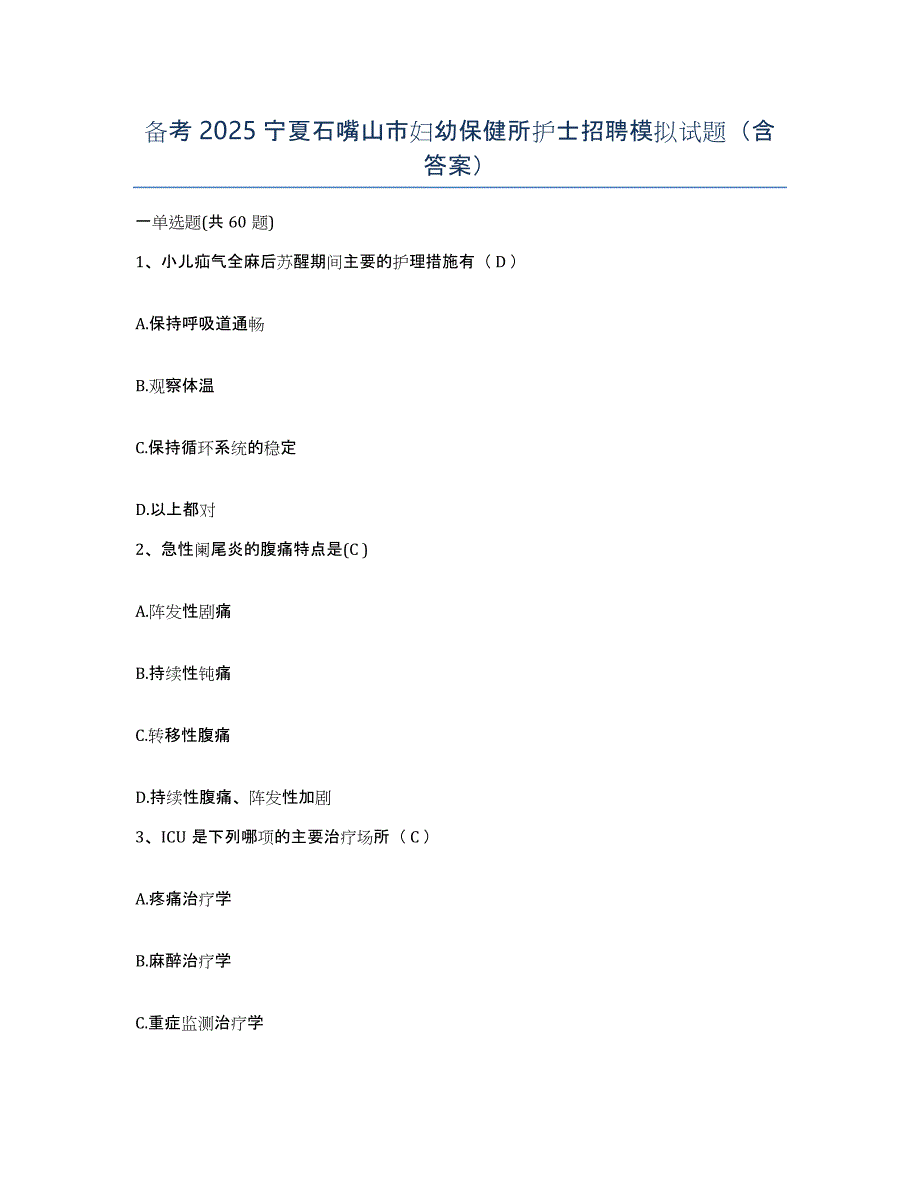 备考 2025 宁夏石嘴山市妇幼保健所护士招聘模拟试题（含答案）

一单选题(共 60 题)

1、小儿疝气全麻后苏醒期间主要的护理措施有（ D ）

A.保持呼吸道通畅

B.观察体温

C.保持循环系统的稳定

D.以上都对

2、急性阑尾炎的腹痛特点是(C )

A.阵发性剧痛

B.持续性钝痛

C.转移性腹痛

D.持续性腹痛、阵发性加剧

3、ICU 是下列哪项的主要治疗场所（ C ）

A.疼痛治疗学

B.麻醉治疗学

C.重症监测治疗学